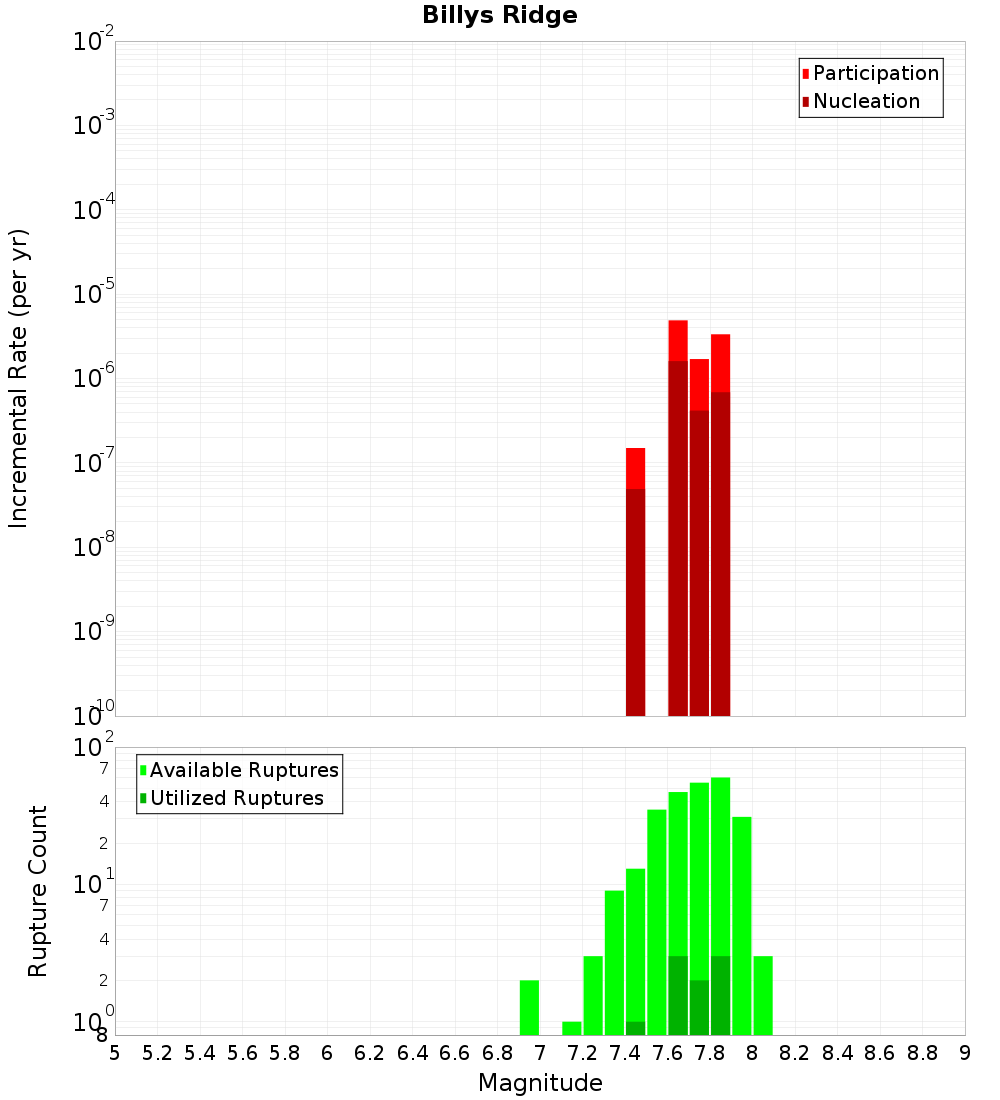 Billys Ridge

Participation
Nucleation

Incremental Rate (per yr)

$10^{-2}$
$10^{-3}$
$10^{-4}$
$10^{-5}$
$10^{-6}$
$10^{-7}$
$10^{-8}$
$10^{-9}$
$10^{-10}$

Available Ruptures
Utilized Ruptures

Rupture Count

$10^{2}$
7
4
2
$10^{1}$
7
4
2
$10^{0}$
8

5 5.2 5.4 5.6 5.8 6 6.2 6.4 6.6 6.8 7 7.2 7.4 7.6 7.8 8 8.2 8.4 8.6 8.8 9

Magnitude